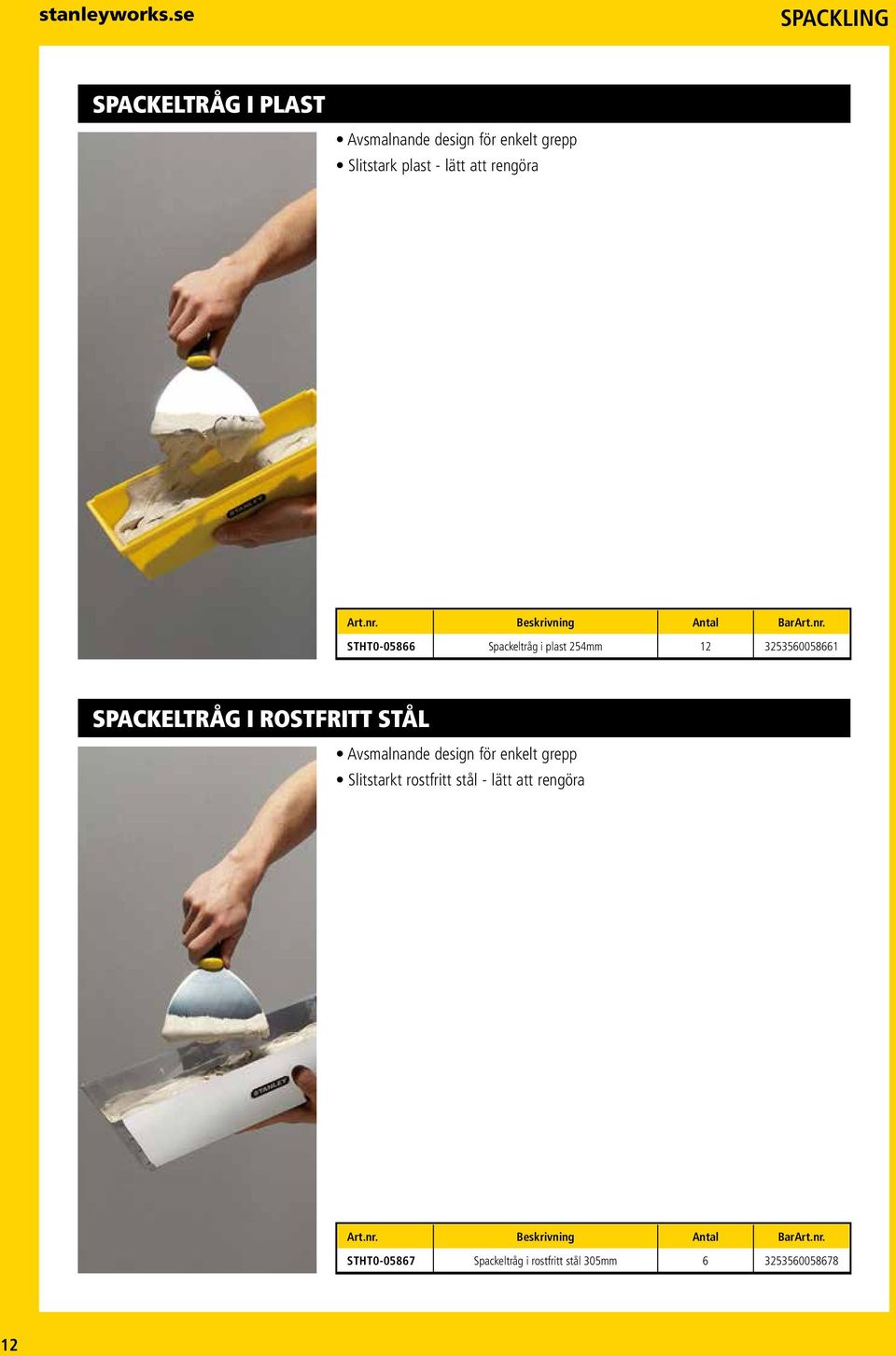 stanleyworks.se

SPACKLING

SPACKELTRÅG I PLAST

• Avsmalnande design för enkelt grepp
• Slitstark plast - lätt att rengöra

STANLEY

| Art.nr. | Beskrivning | Antal | BarArt.nr. |
|---|---|---|---|
| STHT0-05866 | Spackeltråg i plast 254mm | 12 | 3253560058661 |

SPACKELTRÅG I ROSTFRITT STÅL

• Avsmalnande design för enkelt grepp
• Slitstarkt rostfritt stål - lätt att rengöra

STANLEY

| Art.nr. | Beskrivning | Antal | BarArt.nr. |
|---|---|---|---|
| STHT0-05867 | Spackeltråg i rostfritt stål 305mm | 6 | 3253560058678 |

12